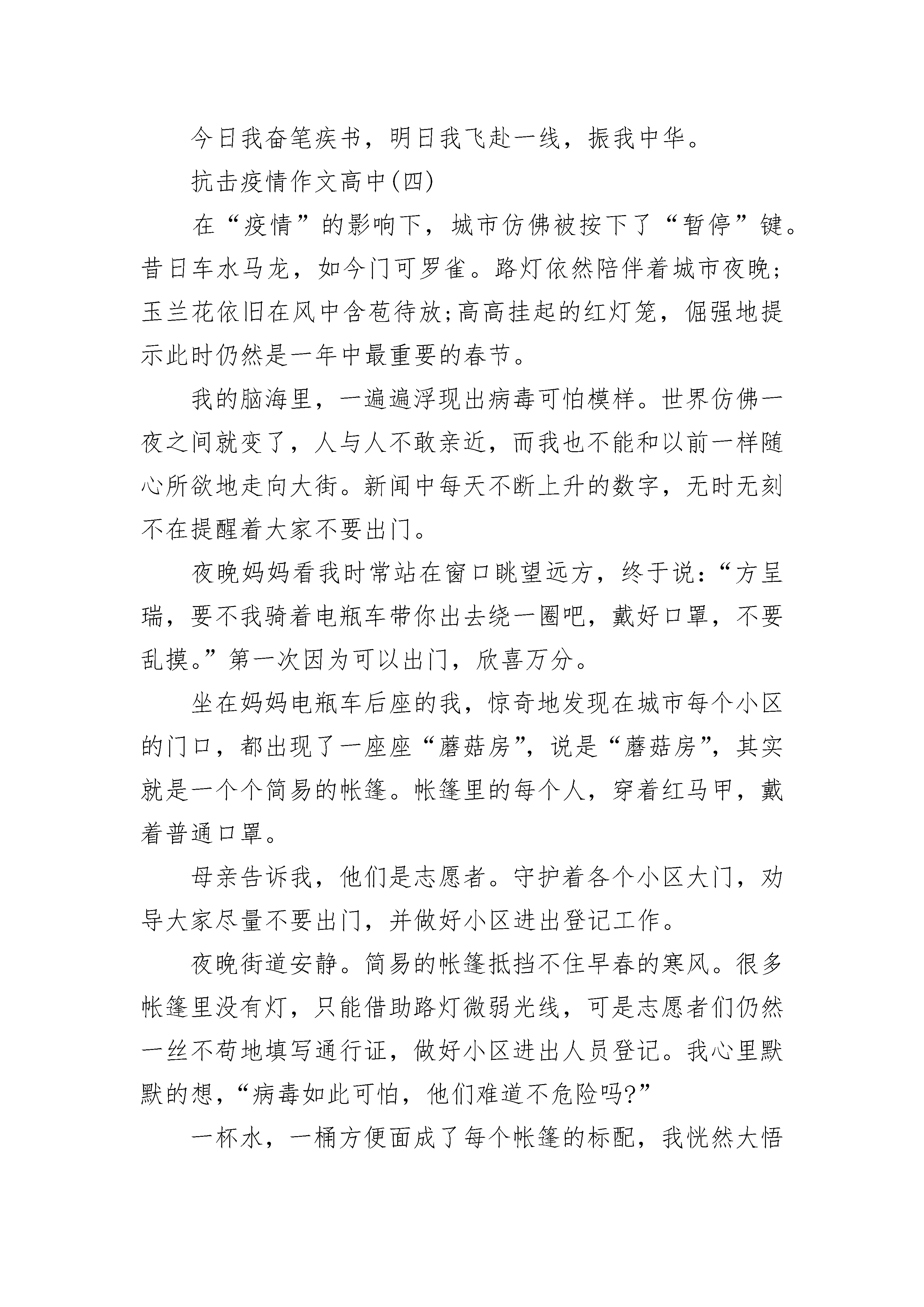 今日我奋笔疾书，明日我飞赴一线，振我中华。

抗击疫情作文高中(四)

在“疫情”的影响下，城市仿佛被按下了“暂停”键。昔日车水马龙，如今门可罗雀。路灯依然陪伴着城市夜晚;玉兰花依旧在风中含苞待放;高高挂起的红灯笼，倔强地提示此时仍然是一年中最重要的春节。

我的脑海里，一遍遍浮现出病毒可怕模样。世界仿佛一夜之间就变了，人与人不敢亲近，而我也不能和以前一样随心所欲地走向大街。新闻中每天不断上升的数字，无时无刻不在提醒着大家不要出门。

夜晚妈妈看我时常站在窗口眺望远方，终于说:“方呈瑞，要不我骑着电瓶车带你出去绕一圈吧，戴好口罩，不要乱摸。”第一次因为可以出门，欣喜万分。

坐在妈妈电瓶车后座的我，惊奇地发现在城市每个小区的门口，都出现了一座座“蘑菇房”，说是“蘑菇房”，其实就是一个个简易的帐篷。帐篷里的每个人，穿着红马甲，戴着普通口罩。

母亲告诉我，他们是志愿者。守护着各个小区大门，劝导大家尽量不要出门，并做好小区进出登记工作。

夜晚街道安静。简易的帐篷抵挡不住早春的寒风。很多帐篷里没有灯，只能借助路灯微弱光线，可是志愿者们仍然一丝不苟地填写通行证，做好小区进出人员登记。我心里默默的想，“病毒如此可怕，他们难道不危险吗?”

一杯水，一桶方便面成了每个帐篷的标配，我恍然大悟